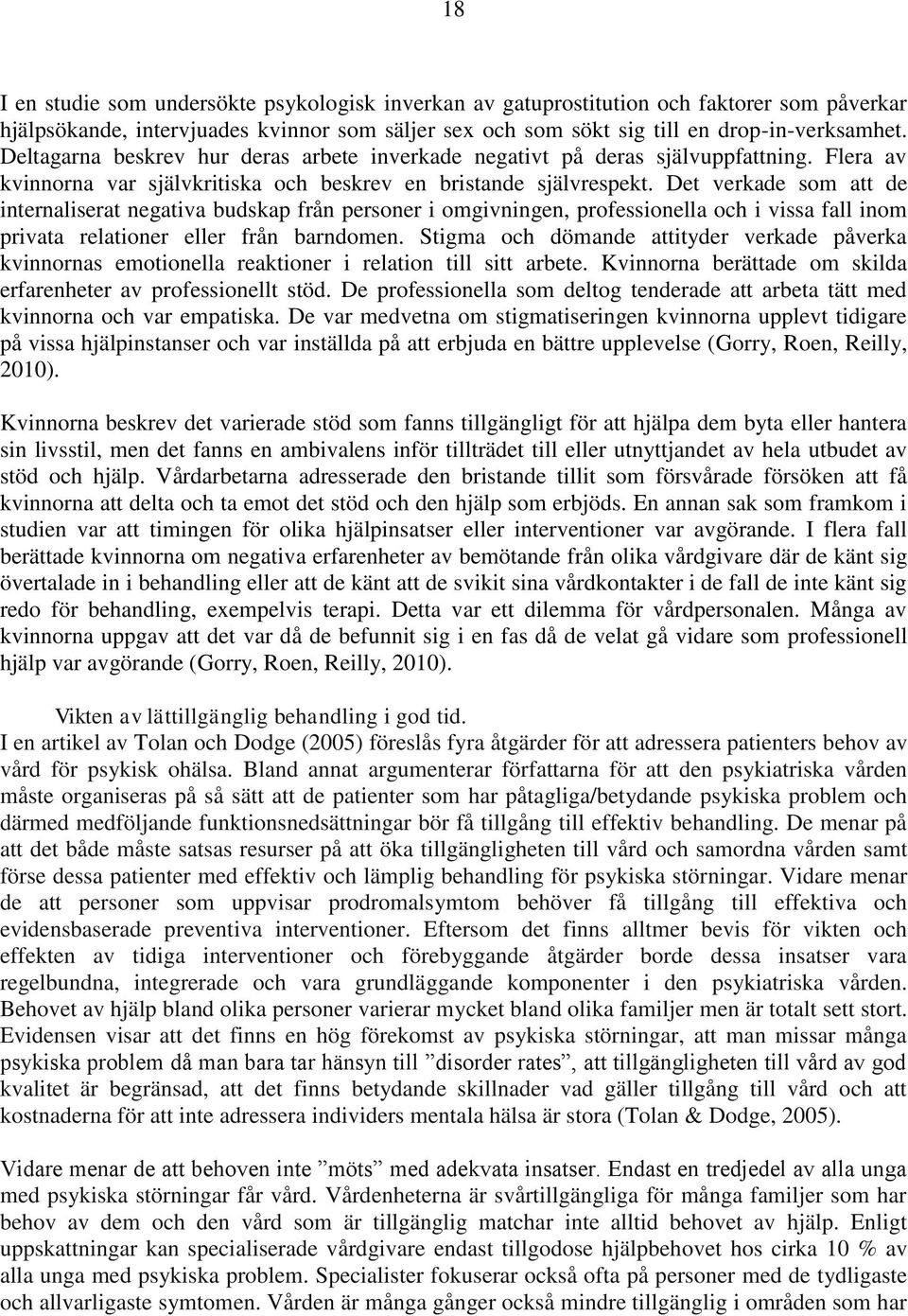 18

I en studie som undersökte psykologisk inverkan av gatuprostitution och faktorer som påverkar hjälpsökande, intervjuades kvinnor som säljer sex och som sökt sig till en drop-in-verksamhet. Deltagarna beskrev hur deras arbete inverkade negativt på deras självuppfattning. Flera av kvinnorna var självkritiska och beskrev en bristande självrespekt. Det verkade som att de internaliserat negativa budskap från personer i omgivningen, professionella och i vissa fall inom privata relationer eller från barndomen. Stigma och dömande attityder verkade påverka kvinnornas emotionella reaktioner i relation till sitt arbete. Kvinnorna berättade om skilda erfarenheter av professionellt stöd. De professionella som deltog tenderade att arbeta tätt med kvinnorna och var empatiska. De var medvetna om stigmatiseringen kvinnorna upplevt tidigare på vissa hjälpinstanser och var inställda på att erbjuda en bättre upplevelse (Gorry, Roen, Reilly, 2010).

Kvinnorna beskrev det varierade stöd som fanns tillgängligt för att hjälpa dem byta eller hantera sin livsstil, men det fanns en ambivalens inför tillträdet till eller utnyttjandet av hela utbudet av stöd och hjälp. Vårdarbetarna adresserade den bristande tillit som försvårade försöken att få kvinnorna att delta och ta emot det stöd och den hjälp som erbjöds. En annan sak som framkom i studien var att timingen för olika hjälpinsatser eller interventioner var avgörande. I flera fall berättade kvinnorna om negativa erfarenheter av bemötande från olika vårdgivare där de känt sig övertalade in i behandling eller att de känt att de svikit sina vårdkontakter i de fall de inte känt sig redo för behandling, exempelvis terapi. Detta var ett dilemma för vårdpersonalen. Många av kvinnorna uppgav att det var då de befunnit sig i en fas då de velat gå vidare som professionell hjälp var avgörande (Gorry, Roen, Reilly, 2010).

Vikten av lättillgänglig behandling i god tid.
I en artikel av Tolan och Dodge (2005) föreslås fyra åtgärder för att adressera patienters behov av vård för psykisk ohälsa. Bland annat argumenterar författarna för att den psykiatriska vården måste organiseras på så sätt att de patienter som har påtagliga/betydande psykiska problem och därmed medföljande funktionsnedsättningar bör få tillgång till effektiv behandling. De menar på att det både måste satsas resurser på att öka tillgängligheten till vård och samordna vården samt förse dessa patienter med effektiv och lämplig behandling för psykiska störningar. Vidare menar de att personer som uppvisar prodromalsymtom behöver få tillgång till effektiva och evidensbaserade preventiva interventioner. Eftersom det finns alltmer bevis för vikten och effekten av tidiga interventioner och förebyggande åtgärder borde dessa insatser vara regelbundna, integrerade och vara grundläggande komponenter i den psykiatriska vården. Behovet av hjälp bland olika personer varierar mycket bland olika familjer men är totalt sett stort. Evidensen visar att det finns en hög förekomst av psykiska störningar, att man missar många psykiska problem då man bara tar hänsyn till ”disorder rates”, att tillgängligheten till vård av god kvalitet är begränsad, att det finns betydande skillnader vad gäller tillgång till vård och att kostnaderna för att inte adressera individers mentala hälsa är stora (Tolan & Dodge, 2005).

Vidare menar de att behoven inte ”möts” med adekvata insatser. Endast en tredjedel av alla unga med psykiska störningar får vård. Vårdenheterna är svårtillgängliga för många familjer som har behov av dem och den vård som är tillgänglig matchar inte alltid behovet av hjälp. Enligt uppskattningar kan specialiserade vårdgivare endast tillgodose hjälpbehovet hos cirka 10 % av alla unga med psykiska problem. Specialister fokuserar också ofta på personer med de tydligaste och allvarligaste symtomen. Vården är många gånger också mindre tillgänglig i områden som har